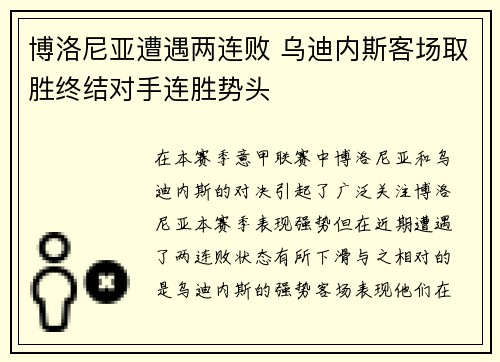 博洛尼亚遭遇两连败 乌迪内斯客场取胜终结对手连胜势头

在本赛季意甲联赛中博洛尼亚和乌迪内斯的对决引起了广泛关注博洛尼亚本赛季表现强势但在近期遭遇了两连败状态有所下滑与之相对的是乌迪内斯的强势客场表现他们在